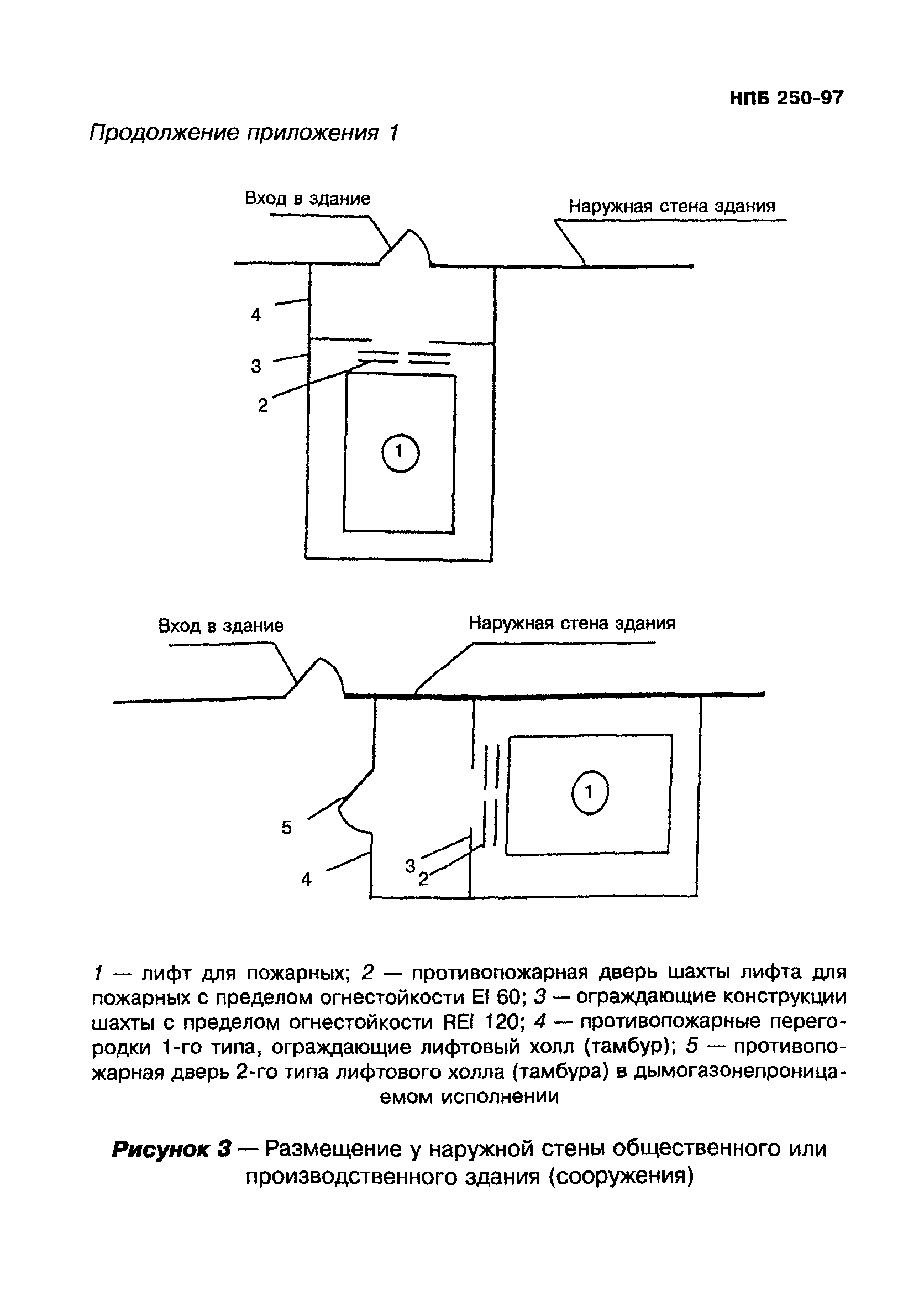 НПБ 250-97

Продолжение приложения 1

Вход в здание

Наружная стена здания

4

3

2

1

Вход в здание

Наружная стена здания

1

5

4

3

2

1 — лифт для пожарных; 2 — противопожарная дверь шахты лифта для пожарных с пределом огнестойкости EI 60; 3 — ограждающие конструкции шахты с пределом огнестойкости REI 120; 4 — противопожарные перегородки 1-го типа, ограждающие лифтовый холл (тамбур); 5 — противопожарная дверь 2-го типа лифтового холла (тамбура) в дымогазонепроницаемом исполнении

Рисунок 3 — Размещение у наружной стены общественного или производственного здания (сооружения)